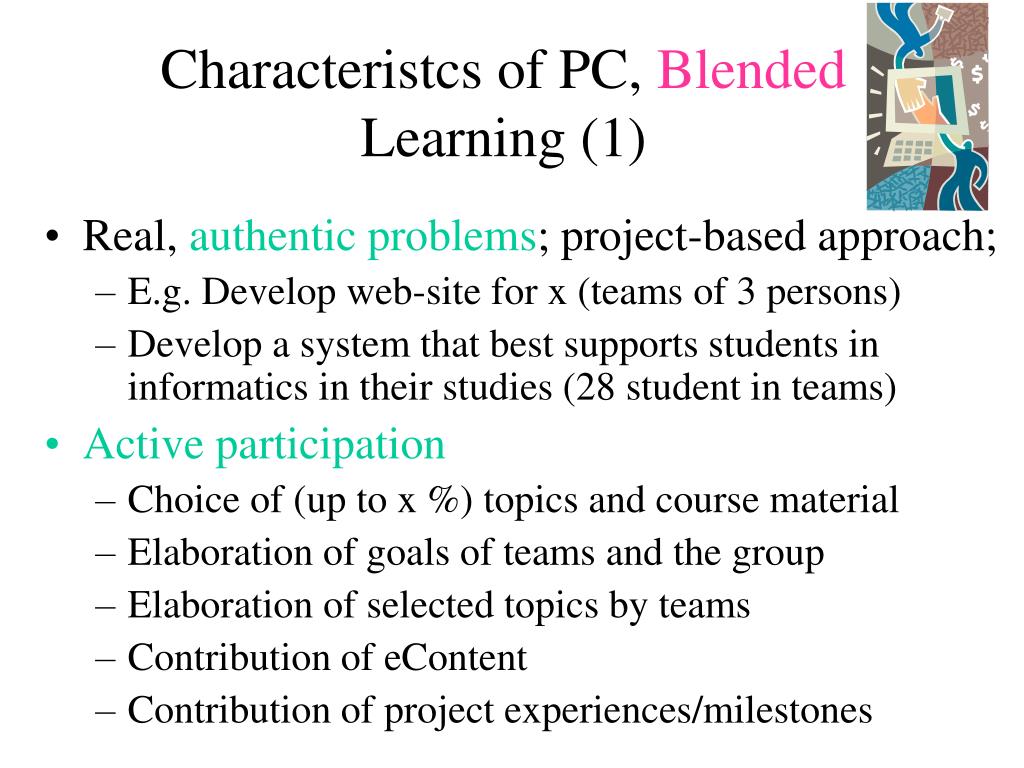 Characteristcs of PC, Blended Learning (1)

• Real, authentic problems; project-based approach;
– E.g. Develop web-site for x (teams of 3 persons)
– Develop a system that best supports students in informatics in their studies (28 student in teams)
• Active participation
– Choice of (up to x %) topics and course material
– Elaboration of goals of teams and the group
– Elaboration of selected topics by teams
– Contribution of eContent
– Contribution of project experiences/milestones